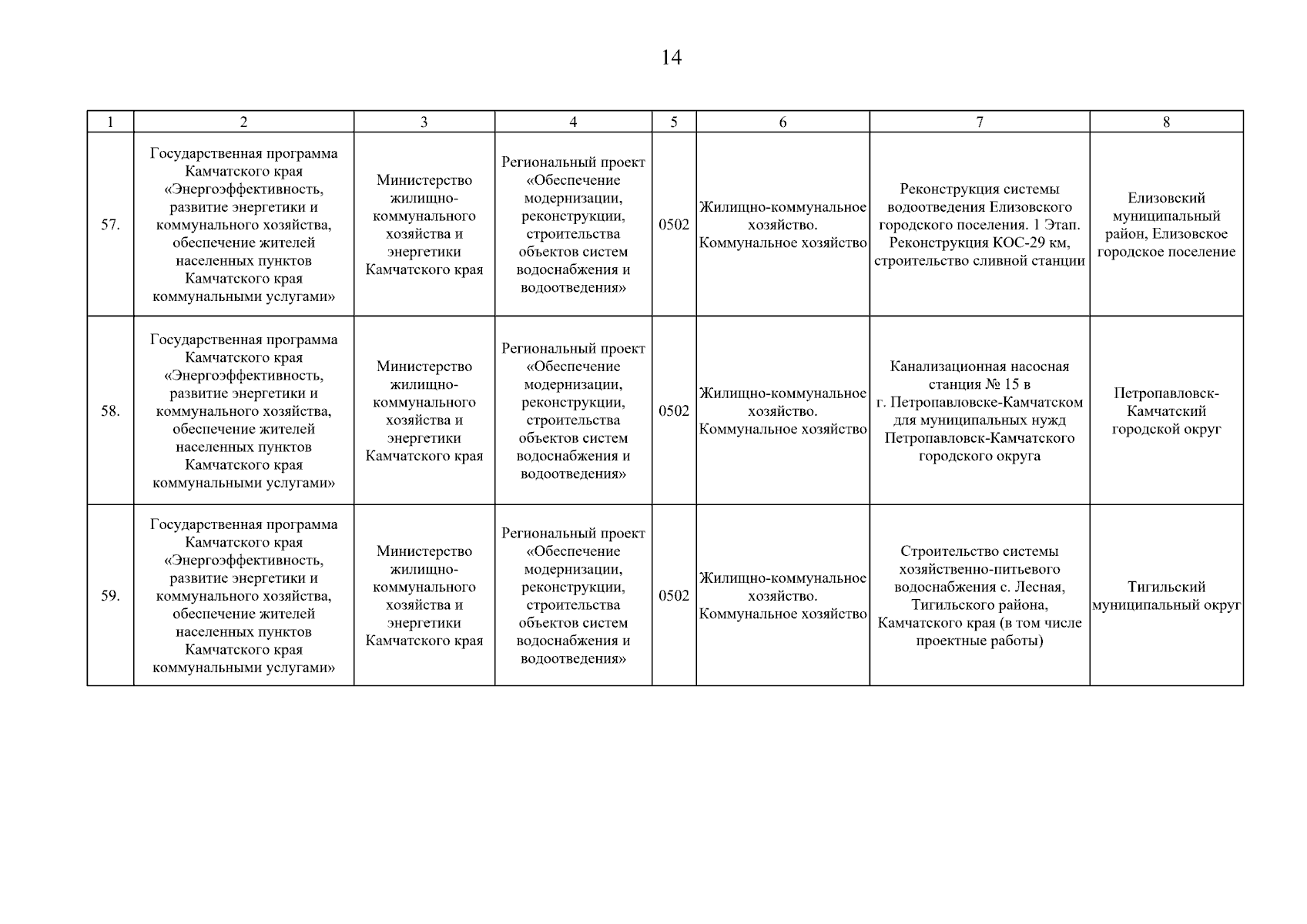 14

| 1 | 2 | 3 | 4 | 5 | 6 | 7 | 8 |
|---|---|---|---|---|---|---|---|
| 57. | Государственная программа Камчатского края «Энергоэффективность, развитие энергетики и коммунального хозяйства, обеспечение жителей населенных пунктов Камчатского края коммунальными услугами» | Министерство жилищно-коммунального хозяйства и энергетики Камчатского края | Региональный проект «Обеспечение модернизации, реконструкции, строительства объектов систем водоснабжения и водоотведения» | 0502 | Жилищно-коммунальное хозяйство. Коммунальное хозяйство | Реконструкция системы водоотведения Елизовского городского поселения. 1 Этап. Реконструкция КОС-29 км, строительство сливной станции | Елизовский муниципальный район, Елизовское городское поселение |
| 58. | Государственная программа Камчатского края «Энергоэффективность, развитие энергетики и коммунального хозяйства, обеспечение жителей населенных пунктов Камчатского края коммунальными услугами» | Министерство жилищно-коммунального хозяйства и энергетики Камчатского края | Региональный проект «Обеспечение модернизации, реконструкции, строительства объектов систем водоснабжения и водоотведения» | 0502 | Жилищно-коммунальное хозяйство. Коммунальное хозяйство | Канализационная насосная станция № 15 в г. Петропавловске-Камчатском для муниципальных нужд Петропавловск-Камчатского городского округа | Петропавловск-Камчатский городской округ |
| 59. | Государственная программа Камчатского края «Энергоэффективность, развитие энергетики и коммунального хозяйства, обеспечение жителей населенных пунктов Камчатского края коммунальными услугами» | Министерство жилищно-коммунального хозяйства и энергетики Камчатского края | Региональный проект «Обеспечение модернизации, реконструкции, строительства объектов систем водоснабжения и водоотведения» | 0502 | Жилищно-коммунальное хозяйство. Коммунальное хозяйство | Строительство системы хозяйственно-питьевого водоснабжения с. Лесная, Тигильского района, Камчатского края (в том числе проектные работы) | Тигильский муниципальный округ |